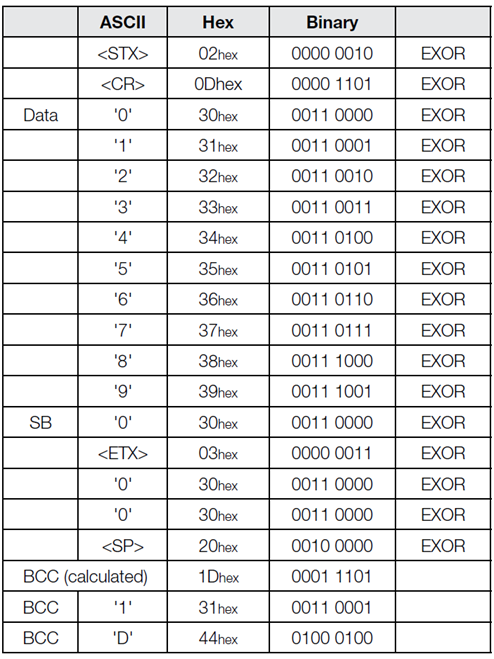 | | ASCII | Hex | Binary | |
|---|---|---|---|---|
| | <STX> | 02hex | 0000 0010 | EXOR |
| | <CR> | 0Dhex | 0000 1101 | EXOR |
| Data | '0' | 30hex | 0011 0000 | EXOR |
| | '1' | 31hex | 0011 0001 | EXOR |
| | '2' | 32hex | 0011 0010 | EXOR |
| | '3' | 33hex | 0011 0011 | EXOR |
| | '4' | 34hex | 0011 0100 | EXOR |
| | '5' | 35hex | 0011 0101 | EXOR |
| | '6' | 36hex | 0011 0110 | EXOR |
| | '7' | 37hex | 0011 0111 | EXOR |
| | '8' | 38hex | 0011 1000 | EXOR |
| | '9' | 39hex | 0011 1001 | EXOR |
| SB | '0' | 30hex | 0011 0000 | EXOR |
| | <ETX> | 03hex | 0000 0011 | EXOR |
| | '0' | 30hex | 0011 0000 | EXOR |
| | '0' | 30hex | 0011 0000 | EXOR |
| | <SP> | 20hex | 0010 0000 | EXOR |
| BCC (calculated) | | 1Dhex | 0001 1101 | |
| BCC | '1' | 31hex | 0011 0001 | |
| BCC | 'D' | 44hex | 0100 0100 | |